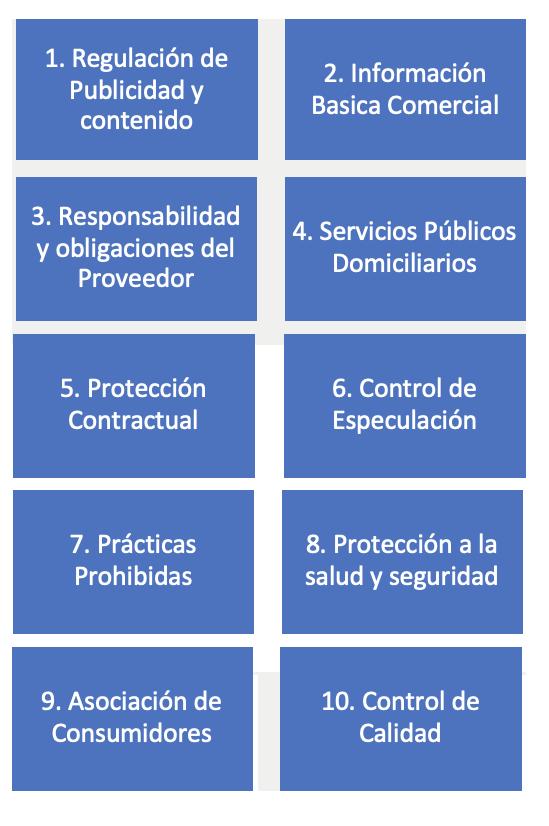 1. Regulación de Publicidad y contenido

2. Información Basica Comercial

3. Responsabilidad y obligaciones del Proveedor

4. Servicios Públicos Domiciliarios

5. Protección Contractual

6. Control de Especulación

7. Prácticas Prohibidas

8. Protección a la salud y seguridad

9. Asociación de Consumidores

10. Control de Calidad